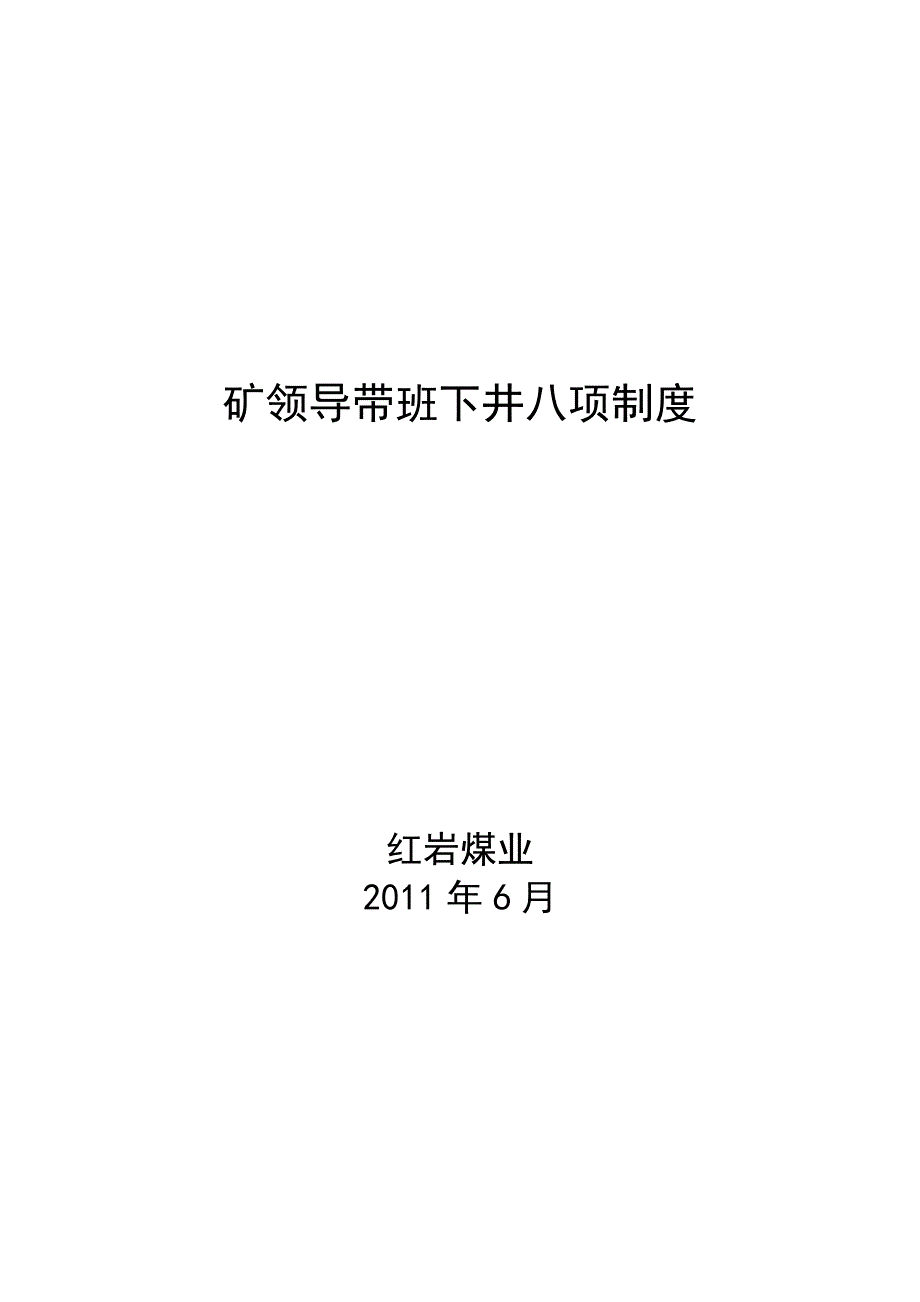 矿领导带班下井八项制度

红岩煤业
2011 年 6 月